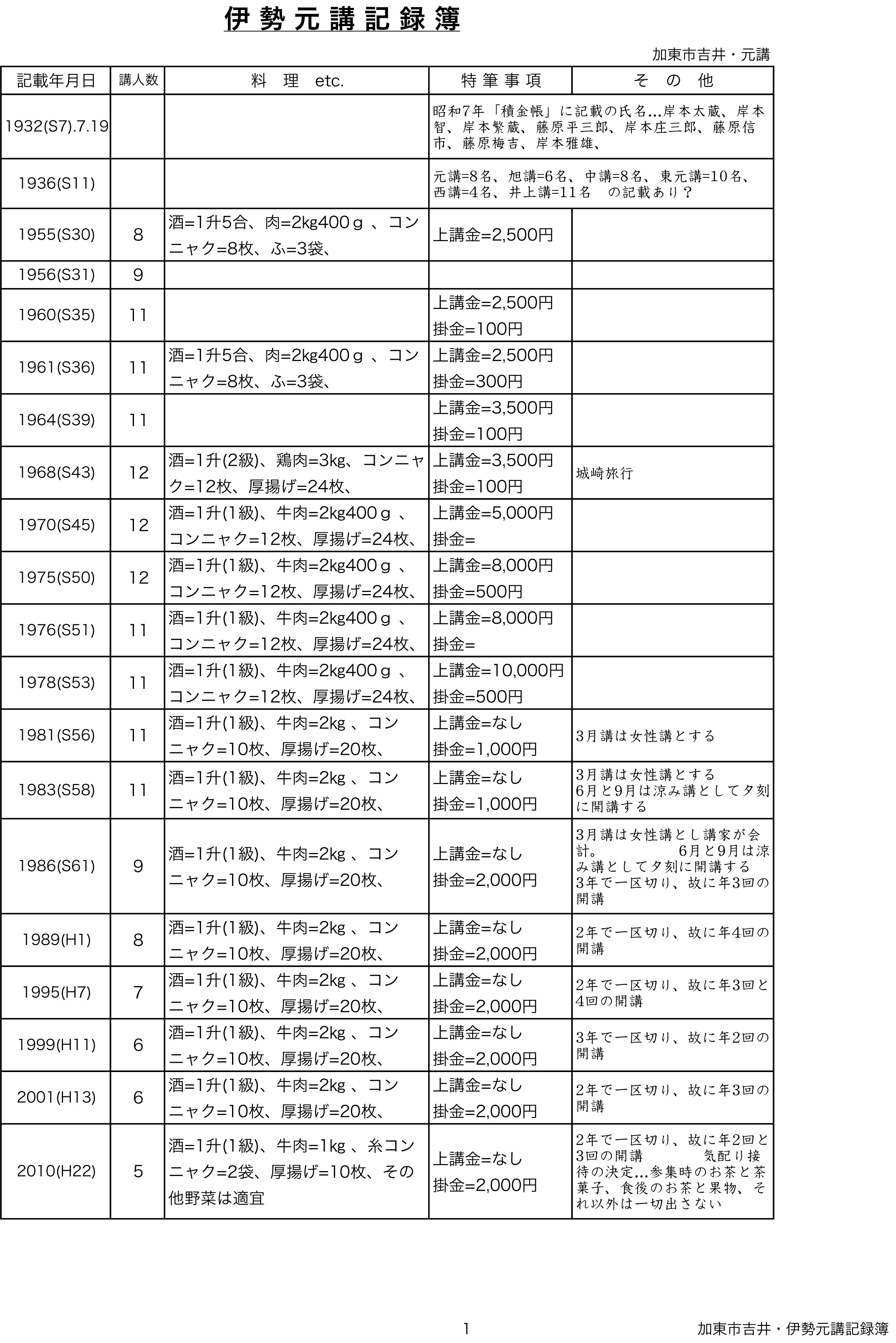 伊勢元講記録簿

加東市吉井・元講

| 記載年月日 | 講人数 | 料　理　etc. | 特筆事項 | その他 |
|---|---|---|---|---|
| 1932(S7).7.19 | | | 昭和7年「積金帳」に記載の氏名…岸本太蔵、岸本智、岸本繁蔵、藤原平三郎、岸本庄三郎、藤原信市、藤原梅吉、岸本雅雄、 | |
| 1936(S11) | | | 元講=8名、旭講=6名、中講=8名、東元講=10名、西講=4名、井上講=11名　の記載あり？ | |
| 1955(S30) | 8 | 酒=1升5合、肉=2kg400ｇ、コンニャク=8枚、ふ=3袋、 | 上講金=2,500円 | |
| 1956(S31) | 9 | | | |
| 1960(S35) | 11 | | 上講金=2,500円 掛金=100円 | |
| 1961(S36) | 11 | 酒=1升5合、肉=2kg400ｇ、コンニャク=8枚、ふ=3袋、 | 上講金=2,500円 掛金=300円 | |
| 1964(S39) | 11 | | 上講金=3,500円 掛金=100円 | |
| 1968(S43) | 12 | 酒=1升(2級)、鶏肉=3kg、コンニャク=12枚、厚揚げ=24枚、 | 上講金=3,500円 掛金=100円 | 城崎旅行 |
| 1970(S45) | 12 | 酒=1升(1級)、牛肉=2kg400ｇ、コンニャク=12枚、厚揚げ=24枚、 | 上講金=5,000円 掛金= | |
| 1975(S50) | 12 | 酒=1升(1級)、牛肉=2kg400ｇ、コンニャク=12枚、厚揚げ=24枚、 | 上講金=8,000円 掛金=500円 | |
| 1976(S51) | 11 | 酒=1升(1級)、牛肉=2kg400ｇ、コンニャク=12枚、厚揚げ=24枚、 | 上講金=8,000円 掛金= | |
| 1978(S53) | 11 | 酒=1升(1級)、牛肉=2kg400ｇ、コンニャク=12枚、厚揚げ=24枚、 | 上講金=10,000円 掛金=500円 | |
| 1981(S56) | 11 | 酒=1升(1級)、牛肉=2kg、コンニャク=10枚、厚揚げ=20枚、 | 上講金=なし 掛金=1,000円 | 3月講は女性講とする |
| 1983(S58) | 11 | 酒=1升(1級)、牛肉=2kg、コンニャク=10枚、厚揚げ=20枚、 | 上講金=なし 掛金=1,000円 | 3月講は女性講とする 6月と9月は涼み講として夕刻に開講する |
| 1986(S61) | 9 | 酒=1升(1級)、牛肉=2kg、コンニャク=10枚、厚揚げ=20枚、 | 上講金=なし 掛金=2,000円 | 3月講は女性講とし講家が会計。　6月と9月は涼み講として夕刻に開講する 3年で一区切り、故に年3回の開講 |
| 1989(H1) | 8 | 酒=1升(1級)、牛肉=2kg、コンニャク=10枚、厚揚げ=20枚、 | 上講金=なし 掛金=2,000円 | 2年で一区切り、故に年4回の開講 |
| 1995(H7) | 7 | 酒=1升(1級)、牛肉=2kg、コンニャク=10枚、厚揚げ=20枚、 | 上講金=なし 掛金=2,000円 | 2年で一区切り、故に年3回と4回の開講 |
| 1999(H11) | 6 | 酒=1升(1級)、牛肉=2kg、コンニャク=10枚、厚揚げ=20枚、 | 上講金=なし 掛金=2,000円 | 3年で一区切り、故に年2回の開講 |
| 2001(H13) | 6 | 酒=1升(1級)、牛肉=2kg、コンニャク=10枚、厚揚げ=20枚、 | 上講金=なし 掛金=2,000円 | 2年で一区切り、故に年3回の開講 |
| 2010(H22) | 5 | 酒=1升(1級)、牛肉=1kg、糸コンニャク=2袋、厚揚げ=10枚、その他野菜は適宜 | 上講金=なし 掛金=2,000円 | 2年で一区切り、故に年2回と3回の開講　気配り接待の決定…参集時のお茶と茶菓子、食後のお茶と果物、それ以外は一切出さない |

1

加東市吉井・伊勢元講記録簿